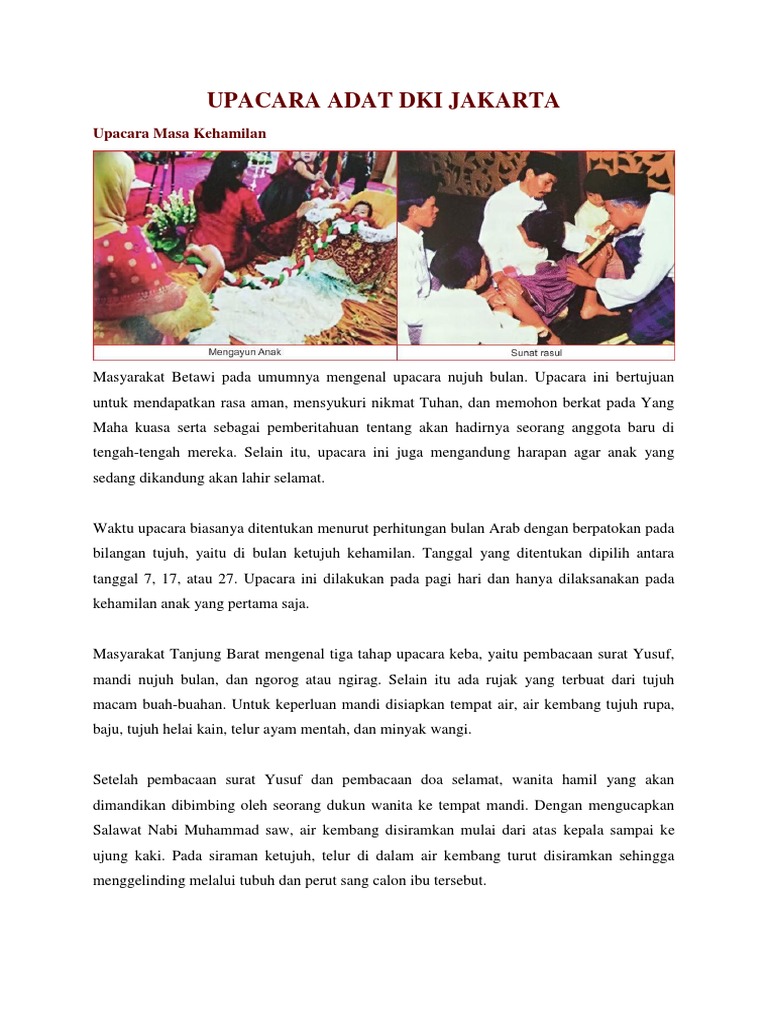 UPACARA ADAT DKI JAKARTA

Upacara Masa Kehamilan

Mengayun Anak

Sunat rasul

Masyarakat Betawi pada umumnya mengenal upacara nujuh bulan. Upacara ini bertujuan untuk mendapatkan rasa aman, mensyukuri nikmat Tuhan, dan memohon berkat pada Yang Maha kuasa serta sebagai pemberitahuan tentang akan hadirnya seorang anggota baru di tengah-tengah mereka. Selain itu, upacara ini juga mengandung harapan agar anak yang sedang dikandung akan lahir selamat.

Waktu upacara biasanya ditentukan menurut perhitungan bulan Arab dengan berpatokan pada bilangan tujuh, yaitu di bulan ketujuh kehamilan. Tanggal yang ditentukan dipilih antara tanggal 7, 17, atau 27. Upacara ini dilakukan pada pagi hari dan hanya dilaksanakan pada kehamilan anak yang pertama saja.

Masyarakat Tanjung Barat mengenal tiga tahap upacara keba, yaitu pembacaan surat Yusuf, mandi nujuh bulan, dan ngorog atau ngirag. Selain itu ada rujak yang terbuat dari tujuh macam buah-buahan. Untuk keperluan mandi disiapkan tempat air, air kembang tujuh rupa, baju, tujuh helai kain, telur ayam mentah, dan minyak wangi.

Setelah pembacaan surat Yusuf dan pembacaan doa selamat, wanita hamil yang akan dimandikan dibimbing oleh seorang dukun wanita ke tempat mandi. Dengan mengucapkan Salawat Nabi Muhammad saw, air kembang disiramkan mulai dari atas kepala sampai ke ujung kaki. Pada siraman ketujuh, telur di dalam air kembang turut disiramkan sehingga menggelinding melalui tubuh dan perut sang calon ibu tersebut.